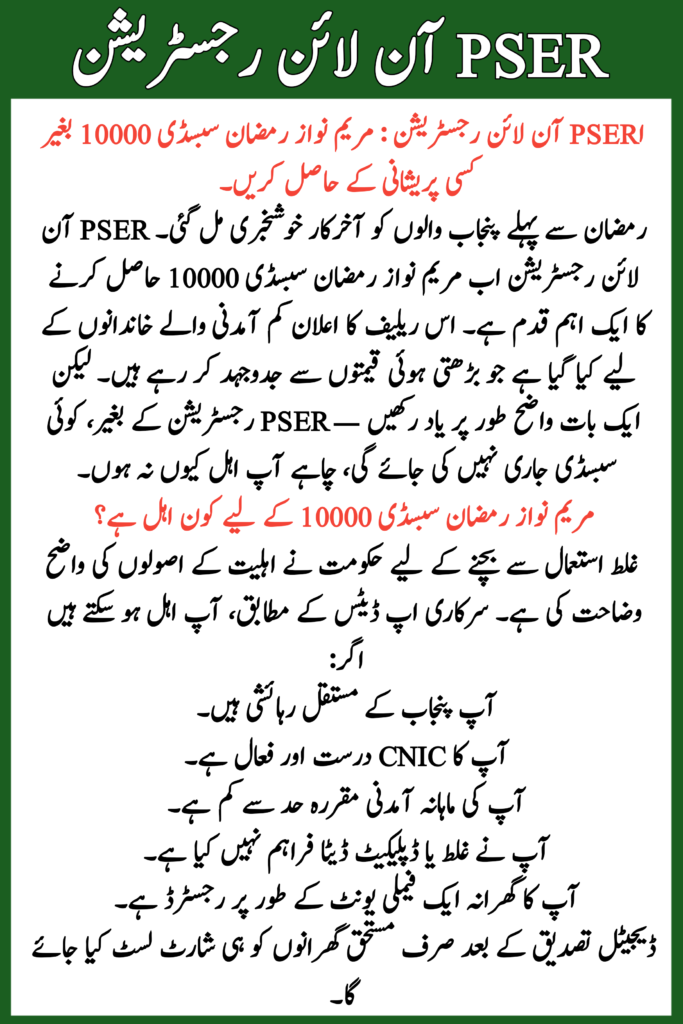 PSER آن لائن رجسٹریشن

PSER آن لائن رجسٹریشن : مریم نواز رمضان سبسڈی 10000 بغیر کسی پریشانی کے حاصل کریں۔

رمضان سے پہلے پنجاب والوں کو آخرکار خوشخبری مل گئی۔ PSER آن لائن رجسٹریشن اب مریم نواز رمضان سبسڈی 10000 حاصل کرنے کا ایک اہم قدم ہے۔ اس ریلیف کا اعلان کم آمدنی والے خاندانوں کے لیے کیا گیا ہے جو بڑھتی ہوئی قیمتوں سے جدوجہد کر رہے ہیں۔ لیکن ایک بات واضح طور پر یاد رکھیں — PSER رجسٹریشن کے بغیر، کوئی سبسڈی جاری نہیں کی جائے گی، چاہے آپ اہل کیوں نہ ہوں۔

مریم نواز رمضان سبسڈی 10000 کے لیے کون اہل ہے؟

غلط استعمال سے بچنے کے لیے حکومت نے اہلیت کے اصولوں کی واضح وضاحت کی ہے۔ سرکاری اپ ڈیٹس کے مطابق، آپ اہل ہو سکتے ہیں اگر:

آپ پنجاب کے مستقل رہائشی ہیں۔
آپ کا CNIC درست اور فعال ہے۔
آپ کی ماہانہ آمدنی مقررہ حد سے کم ہے۔
آپ نے غلط یا ڈپلیکیٹ ڈیٹا فراہم نہیں کیا ہے۔
آپ کا گھرانہ ایک فیملی یونٹ کے طور پر رجسٹرڈ ہے۔
ڈیجیٹل تصدیق کے بعد صرف مستحق گھرانوں کو ہی شارٹ لسٹ کیا جائے گا۔